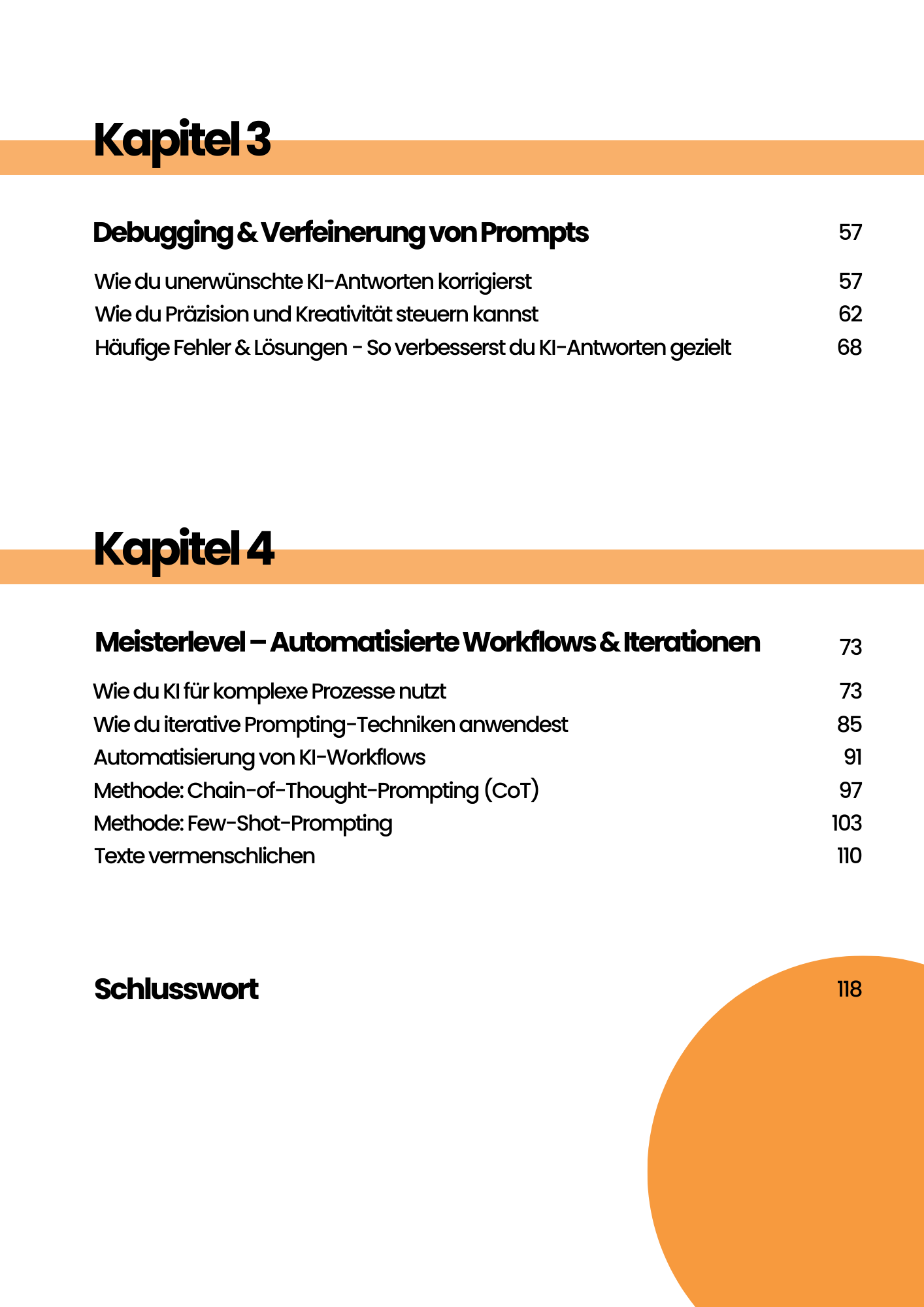 Kapitel 3

Debugging & Verfeinerung von Prompts 57

Wie du unerwünschte KI-Antworten korrigierst 57
Wie du Präzision und Kreativität steuern kannst 62
Häufige Fehler & Lösungen - So verbesserst du KI-Antworten gezielt 68

Kapitel 4

Meisterlevel – Automatisierte Workflows & Iterationen 73

Wie du KI für komplexe Prozesse nutzt 73
Wie du iterative Prompting-Techniken anwendest 85
Automatisierung von KI-Workflows 91
Methode: Chain-of-Thought-Prompting (CoT) 97
Methode: Few-Shot-Prompting 103
Texte vermenschlichen 110

Schlusswort 118